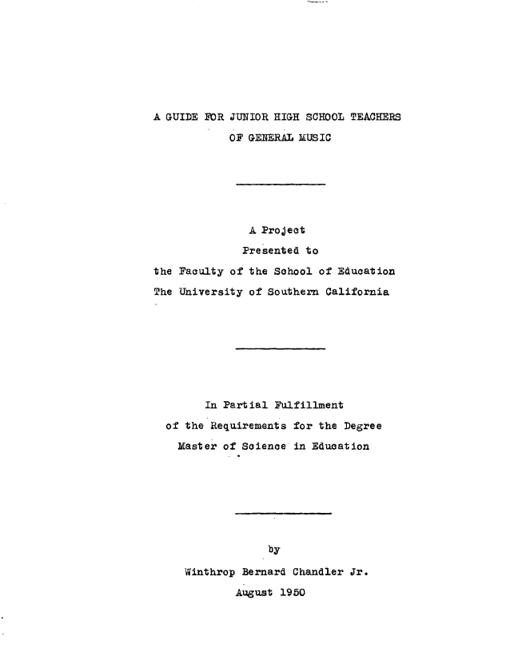 A GUIDE FOR JUNIOR HIGH SCHOOL TEACHERS
OF GENERAL MUSIC

A Project
Presented to
the Faculty of the School of Education
The University of Southern California

In Partial Fulfillment
of the Requirements for the Degree
Master of Science in Education

by
Winthrop Bernard Chandler Jr.
August 1950